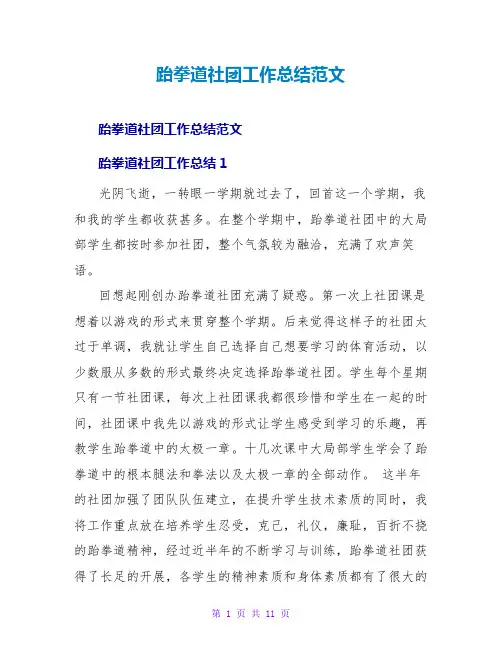 跆拳道社团工作总结范文

跆拳道社团工作总结范文

跆拳道社团工作总结 1

光阴飞逝，一转眼一学期就过去了，回首这一个学期，我和我的学生都收获甚多。在整个学期中，跆拳道社团中的大局部学生都按时参加社团，整个气氛较为融洽，充满了欢声笑语。

回想起刚创办跆拳道社团充满了疑惑。第一次上社团课是想着以游戏的形式来贯穿整个学期。后来觉得这样子的社团太过于单调，我就让学生自己选择自己想要学习的体育活动，以少数服从多数的形式最终决定选择跆拳道社团。学生每个星期只有一节社团课，每次上社团课我都很珍惜和学生在一起的时间，社团课中我先以游戏的形式让学生感受到学习的乐趣，再教学生跆拳道中的太极一章。十几次课中大局部学生学会了跆拳道中的根本腿法和拳法以及太极一章的全部动作。 这半年的社团加强了团队队伍建立，在提升学生技术素质的同时，我将工作重点放在培养学生忍受，克己，礼仪，廉耻，百折不挠的跆拳道精神，经过近半年的不断学习与训练，跆拳道社团获得了长足的开展，各学生的精神素质和身体素质都有了很大的

第 1 页 共 11 页